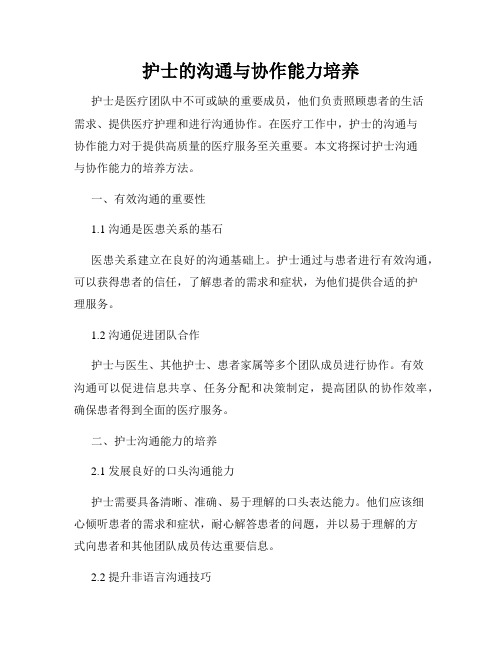 护士的沟通与协作能力培养

护士是医疗团队中不可或缺的重要成员，他们负责照顾患者的生活需求、提供医疗护理和进行沟通协作。在医疗工作中，护士的沟通与协作能力对于提供高质量的医疗服务至关重要。本文将探讨护士沟通与协作能力的培养方法。

一、有效沟通的重要性

1.1 沟通是医患关系的基石

医患关系建立在良好的沟通基础上。护士通过与患者进行有效沟通，可以获得患者的信任，了解患者的需求和症状，为他们提供合适的护理服务。

1.2 沟通促进团队合作

护士与医生、其他护士、患者家属等多个团队成员进行协作。有效沟通可以促进信息共享、任务分配和决策制定，提高团队的协作效率，确保患者得到全面的医疗服务。

二、护士沟通能力的培养

2.1 发展良好的口头沟通能力

护士需要具备清晰、准确、易于理解的口头表达能力。他们应该细心倾听患者的需求和症状，耐心解答患者的问题，并以易于理解的方式向患者和其他团队成员传达重要信息。

2.2 提升非语言沟通技巧